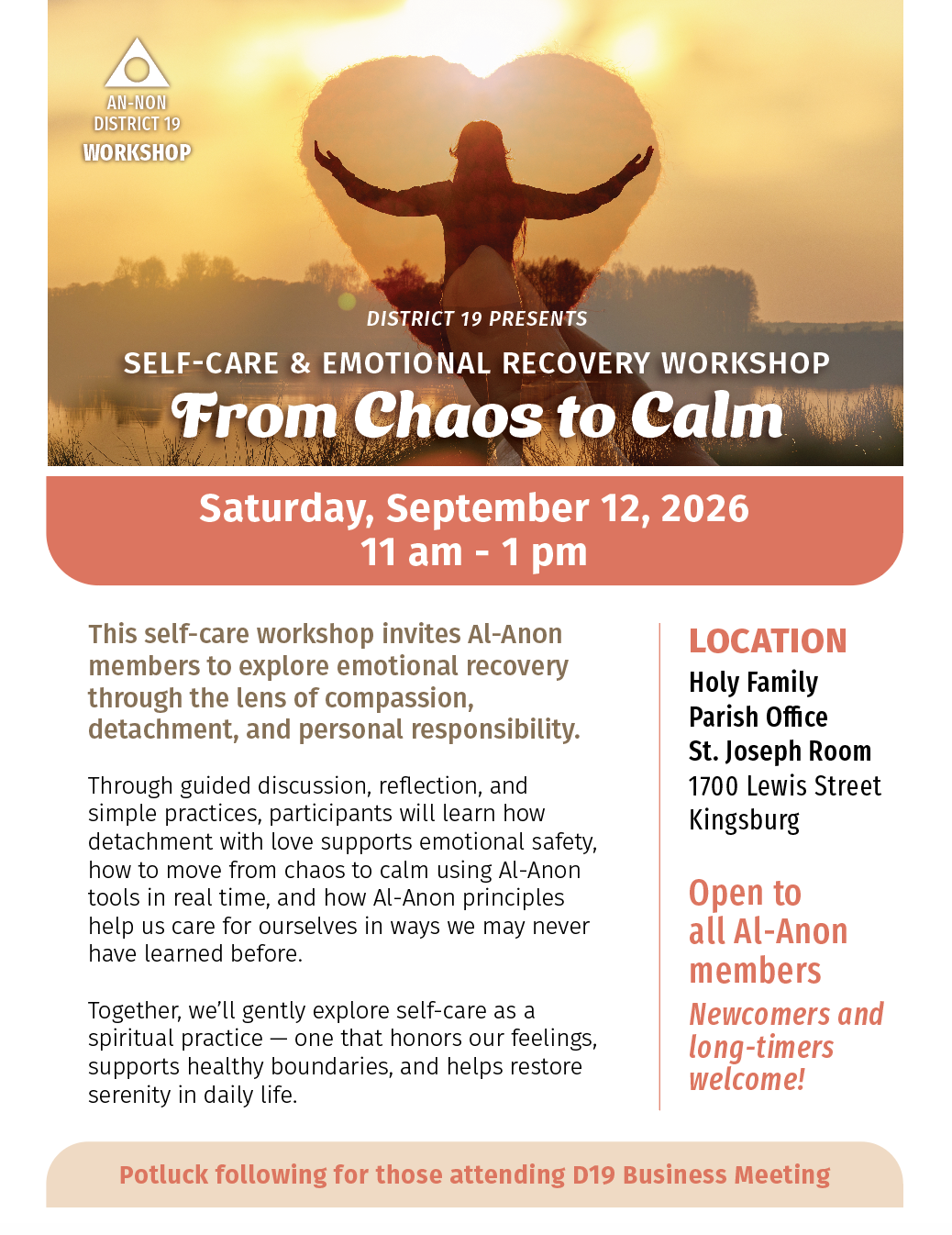 AN-NON
DISTRICT 19
WORKSHOP

DISTRICT 19 PRESENTS

SELF-CARE & EMOTIONAL RECOVERY WORKSHOP

From Chaos to Calm

Saturday, September 12, 2026
11 am - 1 pm

This self-care workshop invites Al-Anon members to explore emotional recovery through the lens of compassion, detachment, and personal responsibility.

Through guided discussion, reflection, and simple practices, participants will learn how detachment with love supports emotional safety, how to move from chaos to calm using Al-Anon tools in real time, and how Al-Anon principles help us care for ourselves in ways we may never have learned before.

Together, we'll gently explore self-care as a spiritual practice — one that honors our feelings, supports healthy boundaries, and helps restore serenity in daily life.

LOCATION
Holy Family
Parish Office
St. Joseph Room
1700 Lewis Street
Kingsburg

Open to all Al-Anon members

Newcomers and long-timers welcome!

Potluck following for those attending D19 Business Meeting